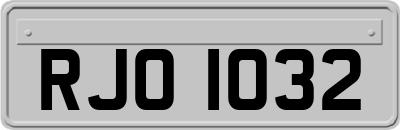 RJO 1032